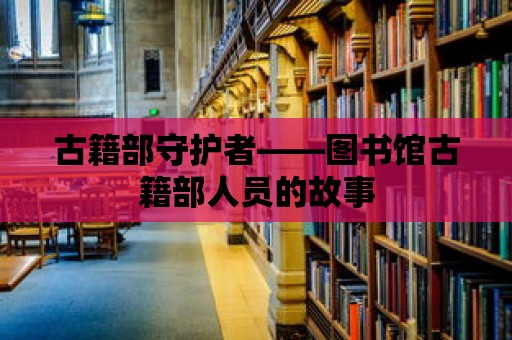 古籍部守护者——图书馆古籍部人员的故事